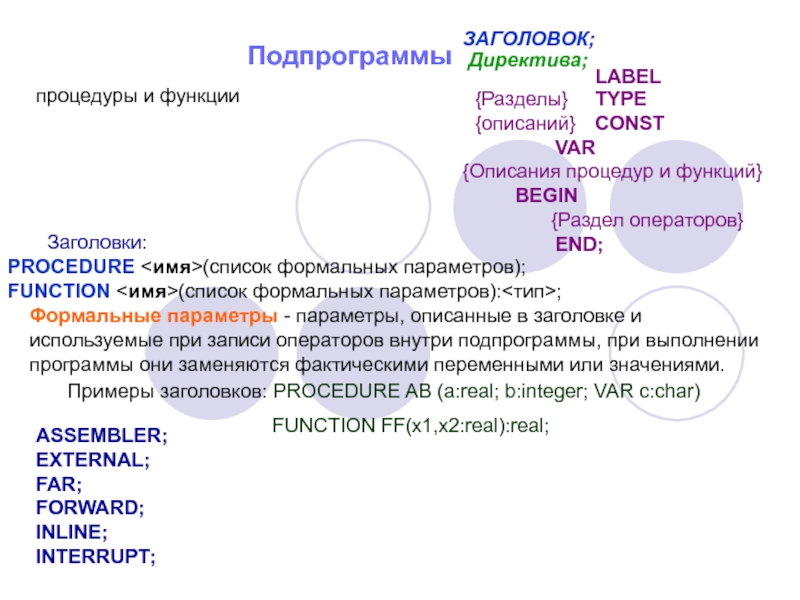 Подпрограммы

процедуры и функции

ЗАГОЛОВОК;
Директива;
LABEL
{Разделы} TYPE
{описаний} CONST
VAR
{Описания процедур и функций}
BEGIN
{Раздел операторов}
END;

Заголовки:
PROCEDURE <имя>(список формальных параметров);
FUNCTION <имя>(список формальных параметров):<тип>;

Формальные параметры - параметры, описанные в заголовке и используемые при записи операторов внутри подпрограммы, при выполнении программы они заменяются фактическими переменными или значениями.

Примеры заголовков: PROCEDURE AB (a:real; b:integer; VAR c:char)

FUNCTION FF(x1,x2:real):real;

ASSEMBLER;
EXTERNAL;
FAR;
FORWARD;
INLINE;
INTERRUPT;